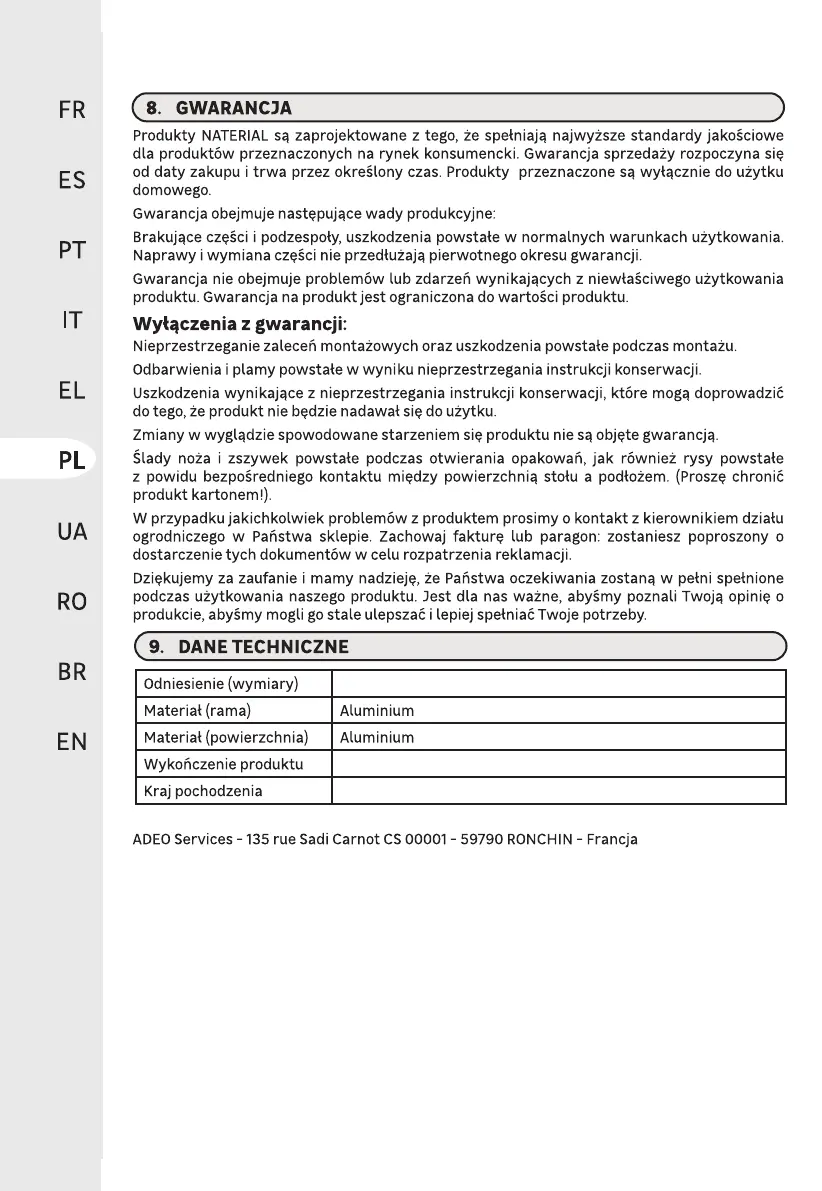 FR

ES

PT

IT

EL

PL

UA

RO

BR

EN

8. GWARANCJA

Produkty NATERIAL są zaprojektowane z tego, że spełniają najwyższe standardy jakościowe dla produktów przeznaczonych na rynek konsumencki. Gwarancja sprzedaży rozpoczyna się od daty zakupu i trwa przez określony czas. Produkty przeznaczone są wyłącznie do użytku domowego.

Gwarancja obejmuje następujące wady produkcyjne:

Brakujące części i podzespoły, uszkodzenia powstałe w normalnych warunkach użytkowania. Naprawy i wymiana części nie przedłużają pierwotnego okresu gwarancji.

Gwarancja nie obejmuje problemów lub zdarzeń wynikających z niewłaściwego użytkowania produktu. Gwarancja na produkt jest ograniczona do wartości produktu.

Wyłączenia z gwarancji:

Nieprzestrzeganie zaleceń montażowych oraz uszkodzenia powstałe podczas montażu.

Odbarwienia i plamy powstałe w wyniku nieprzestrzegania instrukcji konserwacji.

Uszkodzenia wynikające z nieprzestrzegania instrukcji konserwacji, które mogą doprowadzić do tego, że produkt nie będzie nadawał się do użytku.

Zmiany w wyglądzie spowodowane starzeniem się produktu nie są objęte gwarancją.

Ślady noża i zszywek powstałe podczas otwierania opakowań, jak również rysy powstałe z powidu bezpośredniego kontaktu między powierzchnią stołu a podłożem. (Proszę chronić produkt kartonem!).

W przypadku jakichkolwiek problemów z produktem prosimy o kontakt z kierownikiem działu ogrodniczego w Państwa sklepie. Zachowaj fakturę lub paragon: zostaniesz poproszony o dostarczenie tych dokumentów w celu rozpatrzenia reklamacji.

Dziękujemy za zaufanie i mamy nadzieję, że Państwa oczekiwania zostaną w pełni spełnione podczas użytkowania naszego produktu. Jest dla nas ważne, abyśmy poznali Twoją opinię o produkcie, abyśmy mogli go stale ulepszać i lepiej spełniać Twoje potrzeby.

9. DANE TECHNICZNE

| Odniesienie (wymiary) | |
|---|---|
| Materiał (rama) | Aluminium |
| Materiał (powierzchnia) | Aluminium |
| Wykończenie produktu | |
| Kraj pochodzenia | |

ADEO Services - 135 rue Sadi Carnot CS 00001 - 59790 RONCHIN - Francja